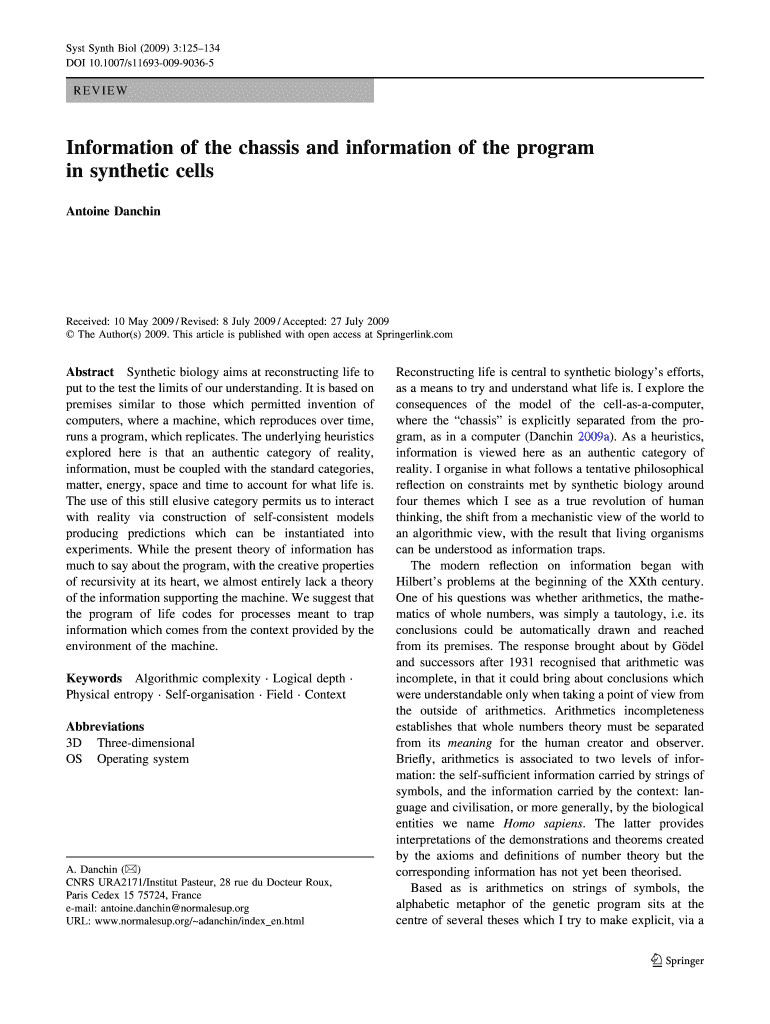 Syst Synth Biol (2009) 3:125–134
DOI 10.1007/s11693-009-9036-5

REVIEW

Information of the chassis and information of the program in synthetic cells

Antoine Danchin

Received: 10 May 2009 / Revised: 8 July 2009 / Accepted: 27 July 2009
© The Author(s) 2009. This article is published with open access at Springerlink.com

Abstract Synthetic biology aims at reconstructing life to put to the test the limits of our understanding. It is based on premises similar to those which permitted invention of computers, where a machine, which reproduces over time, runs a program, which replicates. The underlying heuristics explored here is that an authentic category of reality, information, must be coupled with the standard categories, matter, energy, space and time to account for what life is. The use of this still elusive category permits us to interact with reality via construction of self-consistent models producing predictions which can be instantiated into experiments. While the present theory of information has much to say about the program, with the creative properties of recursivity at its heart, we almost entirely lack a theory of the information supporting the machine. We suggest that the program of life codes for processes meant to trap information which comes from the context provided by the environment of the machine.

Keywords Algorithmic complexity · Logical depth · Physical entropy · Self-organisation · Field · Context

Abbreviations
3D Three-dimensional
OS Operating system

A. Danchin (✉)
CNRS URA2171/Institut Pasteur, 28 rue du Docteur Roux, Paris Cedex 15 75724, France
e-mail: antoine.danchin@normalesup.org
URL: www.normalesup.org/~adanchin/index_en.html

Reconstructing life is central to synthetic biology's efforts, as a means to try and understand what life is. I explore the consequences of the model of the cell-as-a-computer, where the "chassis" is explicitly separated from the program, as in a computer (Danchin 2009a). As a heuristics, information is viewed here as an authentic category of reality. I organise in what follows a tentative philosophical reflection on constraints met by synthetic biology around four themes which I see as a true revolution of human thinking, the shift from a mechanistic view of the world to an algorithmic view, with the result that living organisms can be understood as information traps.

The modern reflection on information began with Hilbert's problems at the beginning of the XXth century. One of his questions was whether arithmetics, the mathematics of whole numbers, was simply a tautology, i.e. its conclusions could be automatically drawn and reached from its premises. The response brought about by Gödel and successors after 1931 recognised that arithmetic was incomplete, in that it could bring about conclusions which were understandable only when taking a point of view from the outside of arithmetics. Arithmetics incompleteness establishes that whole numbers theory must be separated from its meaning for the human creator and observer. Briefly, arithmetics is associated to two levels of information: the self-sufficient information carried by strings of symbols, and the information carried by the context: language and civilisation, or more generally, by the biological entities we name Homo sapiens. The latter provides interpretations of the demonstrations and theorems created by the axioms and definitions of number theory but the corresponding information has not yet been theorised.

Based as is arithmetics on strings of symbols, the alphabetic metaphor of the genetic program sits at the centre of several theses which I try to make explicit, via a

Springer